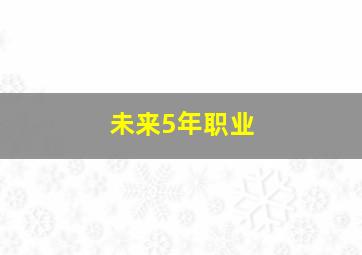 未来5年职业